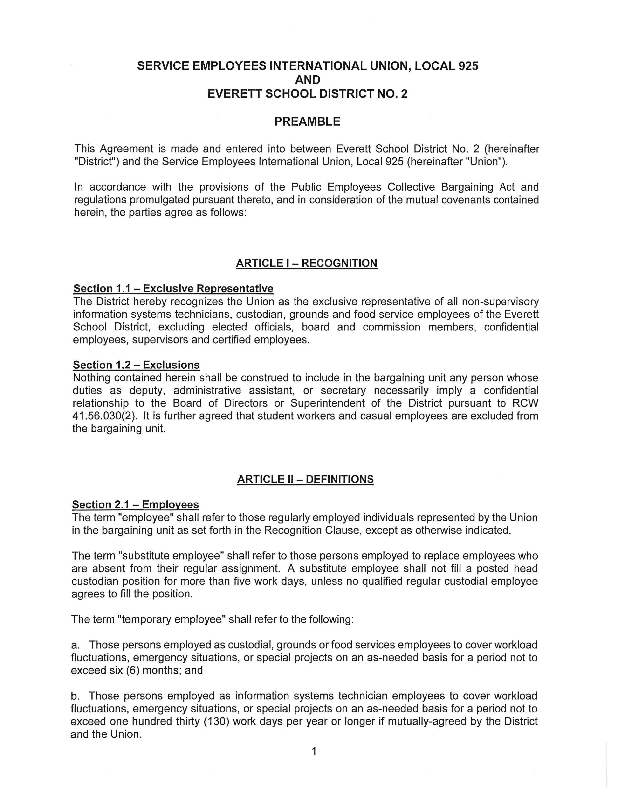 SERVICE EMPLOYEES INTERNATIONAL UNION, LOCAL 925
AND
EVERETT SCHOOL DISTRICT NO. 2

PREAMBLE

This Agreement is made and entered into between Everett School District No. 2 (hereinafter "District") and the Service Employees International Union, Local 925 (hereinafter "Union").

In accordance with the provisions of the Public Employees Collective Bargaining Act and regulations promulgated pursuant thereto, and in consideration of the mutual covenants contained herein, the parties agree as follows:

ARTICLE I – RECOGNITION

Section 1.1 – Exclusive Representative
The District hereby recognizes the Union as the exclusive representative of all non-supervisory information systems technicians, custodian, grounds and food service employees of the Everett School District, excluding elected officials, board and commission members, confidential employees, supervisors and certified employees.

Section 1.2 – Exclusions
Nothing contained herein shall be construed to include in the bargaining unit any person whose duties as deputy, administrative assistant, or secretary necessarily imply a confidential relationship to the Board of Directors or Superintendent of the District pursuant to RCW 41.56.030(2). It is further agreed that student workers and casual employees are excluded from the bargaining unit.

ARTICLE II – DEFINITIONS

Section 2.1 – Employees
The term "employee" shall refer to those regularly employed individuals represented by the Union in the bargaining unit as set forth in the Recognition Clause, except as otherwise indicated.

The term "substitute employee" shall refer to those persons employed to replace employees who are absent from their regular assignment. A substitute employee shall not fill a posted head custodian position for more than five work days, unless no qualified regular custodial employee agrees to fill the position.

The term "temporary employee" shall refer to the following:

a. Those persons employed as custodial, grounds or food services employees to cover workload fluctuations, emergency situations, or special projects on an as-needed basis for a period not to exceed six (6) months; and

b. Those persons employed as information systems technician employees to cover workload fluctuations, emergency situations, or special projects on an as-needed basis for a period not to exceed one hundred thirty (130) work days per year or longer if mutually-agreed by the District and the Union.

1